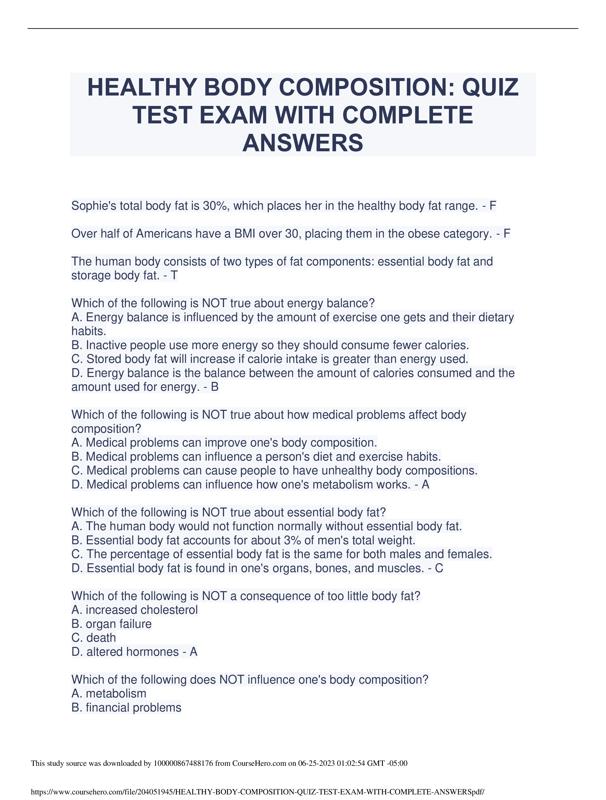 HEALTHY BODY COMPOSITION: QUIZ TEST EXAM WITH COMPLETE ANSWERS

Sophie's total body fat is 30%, which places her in the healthy body fat range. - F

Over half of Americans have a BMI over 30, placing them in the obese category. - F

The human body consists of two types of fat components: essential body fat and storage body fat. - T

Which of the following is NOT true about energy balance?
A. Energy balance is influenced by the amount of exercise one gets and their dietary habits.
B. Inactive people use more energy so they should consume fewer calories.
C. Stored body fat will increase if calorie intake is greater than energy used.
D. Energy balance is the balance between the amount of calories consumed and the amount used for energy. - B

Which of the following is NOT true about how medical problems affect body composition?
A. Medical problems can improve one's body composition.
B. Medical problems can influence a person's diet and exercise habits.
C. Medical problems can cause people to have unhealthy body compositions.
D. Medical problems can influence how one's metabolism works. - A

Which of the following is NOT true about essential body fat?
A. The human body would not function normally without essential body fat.
B. Essential body fat accounts for about 3% of men's total weight.
C. The percentage of essential body fat is the same for both males and females.
D. Essential body fat is found in one's organs, bones, and muscles. - C

Which of the following is NOT a consequence of too little body fat?
A. increased cholesterol
B. organ failure
C. death
D. altered hormones - A

Which of the following does NOT influence one's body composition?
A. metabolism
B. financial problems

This study source was downloaded by 100000867488176 from CourseHero.com on 06-25-2023 01:02:54 GMT -05:00

https://www.coursehero.com/file/204051945/HEALTHY-BODY-COMPOSITION-QUIZ-TEST-EXAM-WITH-COMPLETE-ANSWERSpdf/